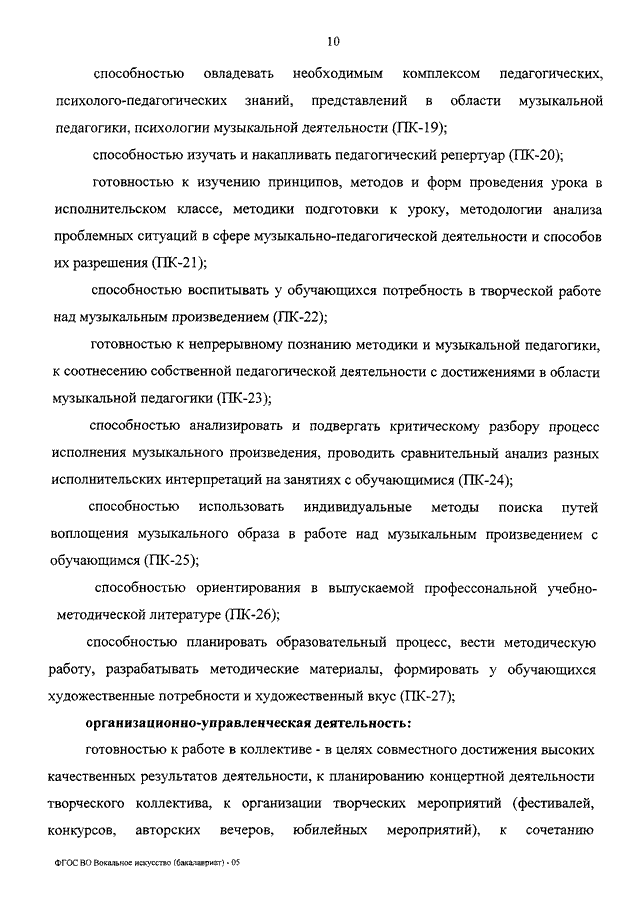 10

способностью овладевать необходимым комплексом педагогических, психолого-педагогических знаний, представлений в области музыкальной педагогики, психологии музыкальной деятельности (ПК-19);

способностью изучать и накапливать педагогический репертуар (ПК-20);

готовностью к изучению принципов, методов и форм проведения урока в исполнительском классе, методики подготовки к уроку, методологии анализа проблемных ситуаций в сфере музыкально-педагогической деятельности и способов их разрешения (ПК-21);

способностью воспитывать у обучающихся потребность в творческой работе над музыкальным произведением (ПК-22);

готовностью к непрерывному познанию методики и музыкальной педагогики, к соотнесению собственной педагогической деятельности с достижениями в области музыкальной педагогики (ПК-23);

способностью анализировать и подвергать критическому разбору процесс исполнения музыкального произведения, проводить сравнительный анализ разных исполнительских интерпретаций на занятиях с обучающимися (ПК-24);

способностью использовать индивидуальные методы поиска путей воплощения музыкального образа в работе над музыкальным произведением с обучающимся (ПК-25);

способностью ориентирования в выпускаемой профессональной учебно-методической литературе (ПК-26);

способностью планировать образовательный процесс, вести методическую работу, разрабатывать методические материалы, формировать у обучающихся художественные потребности и художественный вкус (ПК-27);

организационно-управленческая деятельность:

готовностью к работе в коллективе - в целях совместного достижения высоких качественных результатов деятельности, к планированию концертной деятельности творческого коллектива, к организации творческих мероприятий (фестивалей, конкурсов, авторских вечеров, юбилейных мероприятий), к сочетанию

ФГОС ВО Вокальное искусство (бакалавриат) - 05